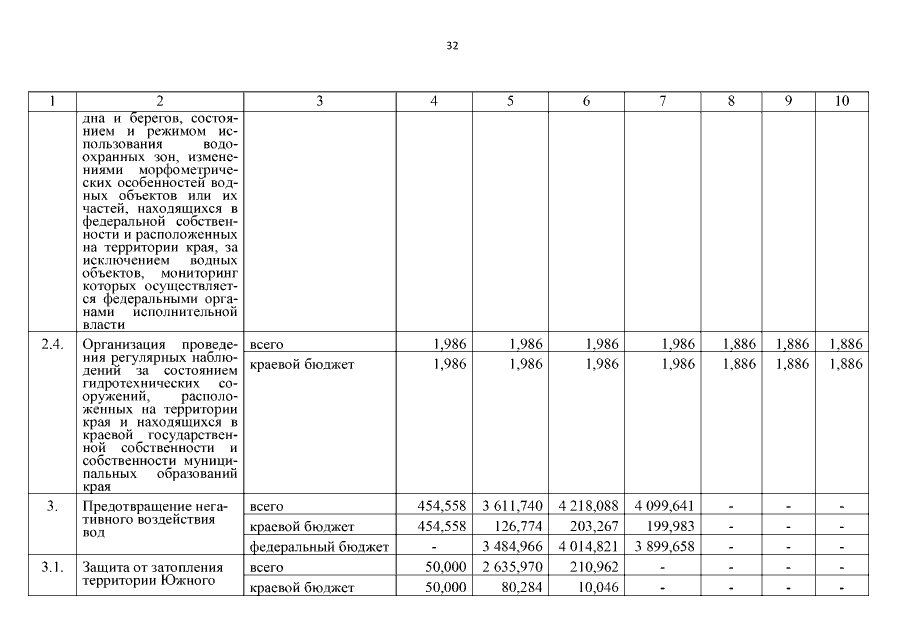 32

| 1 | 2 | 3 | 4 | 5 | 6 | 7 | 8 | 9 | 10 |
|---|---|---|---|---|---|---|---|---|---|
| | дна и берегов, состоянием и режимом использования водоохранных зон, изменениями морфометрических особенностей водных объектов или их частей, находящихся в федеральной собственности и расположенных на территории края, за исключением водных объектов, мониторинг которых осуществляется федеральными органами исполнительной власти | | | | | | | | |
| 2.4. | Организация проведения регулярных наблюдений за состоянием гидротехнических сооружений, расположенных на территории края и находящихся в краевой государственной собственности и собственности муниципальных образований края | всего | 1,986 | 1,986 | 1,986 | 1,986 | 1,886 | 1,886 | 1,886 |
| | | краевой бюджет | 1,986 | 1,986 | 1,986 | 1,986 | 1,886 | 1,886 | 1,886 |
| 3. | Предотвращение негативного воздействия вод | всего | 454,558 | 3 611,740 | 4 218,088 | 4 099,641 | - | - | - |
| | | краевой бюджет | 454,558 | 126,774 | 203,267 | 199,983 | - | - | - |
| | | федеральный бюджет | - | 3 484,966 | 4 014,821 | 3 899,658 | - | - | - |
| 3.1. | Защита от затопления территории Южного | всего | 50,000 | 2 635,970 | 210,962 | - | - | - | - |
| | | краевой бюджет | 50,000 | 80,284 | 10,046 | - | - | - | - |